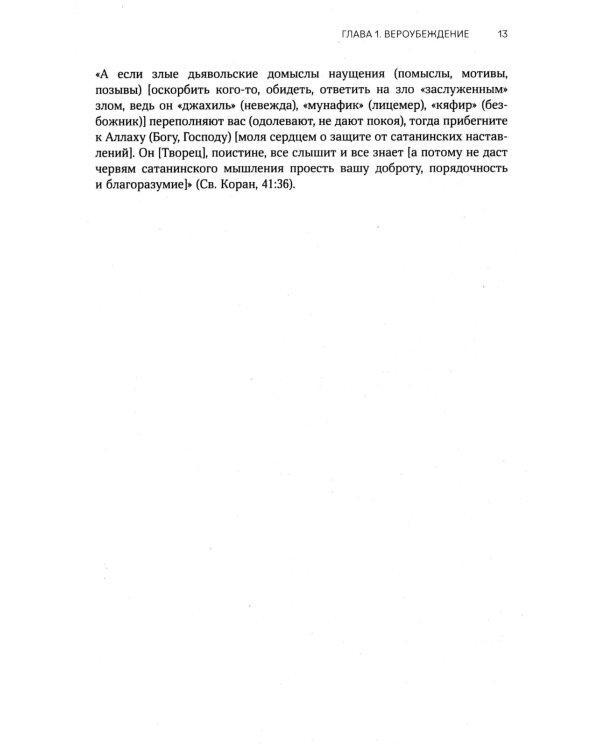 ГЛАВА 1. ВЕРОУБЕЖДЕНИЕ 13

«А если злые дьявольские домыслы наущения (помыслы, мотивы, позывы) [оскорбить кого-то, обидеть, ответить на зло «заслуженным» злом, ведь он «джахиль» (невежда), «мунафик» (лицемер), «кяфир» (безбожник)] переполняют вас (одолевают, не дают покоя), тогда прибегните к Аллаху (Богу, Господу) [моля сердцем о защите от сатанинских наставлений]. Он [Творец], поистине, все слышит и все знает [а потому не даст червям сатанинского мышления проесть вашу доброту, порядочность и благоразумие]» (Св. Коран, 41:36).